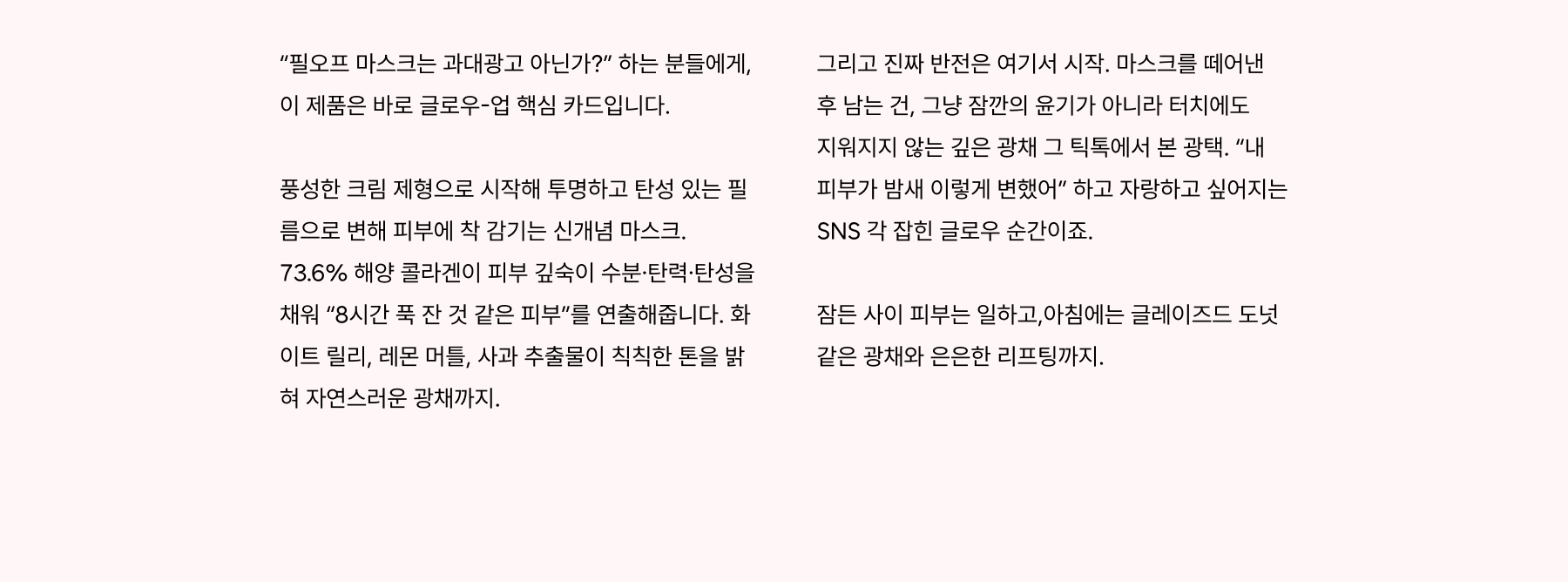 "필오프 마스크는 과대광고 아닌가?" 하는 분들에게, 이 제품은 바로 글로우-업 핵심 카드입니다.

풍성한 크림 제형으로 시작해 투명하고 탄성 있는 필름으로 변해 피부에 착 감기는 신개념 마스크.
73.6% 해양 콜라겐이 피부 깊숙이 수분·탄력·탄성을 채워 "8시간 푹 잔 것 같은 피부"를 연출해줍니다. 화이트 릴리, 레몬 머틀, 사과 추출물이 칙칙한 톤을 밝혀 자연스러운 광채까지.

그리고 진짜 반전은 여기서 시작. 마스크를 떼어낸 후 남는 건, 그냥 잠깐의 윤기가 아니라 터치에도 지워지지 않는 깊은 광채 그 틱톡에서 본 광택. "내 피부가 밤새 이렇게 변했어" 하고 자랑하고 싶어지는 SNS 각 잡힌 글로우 순간이죠.

잠든 사이 피부는 일하고,아침에는 글레이즈드 도넛 같은 광채와 은은한 리프팅까지.